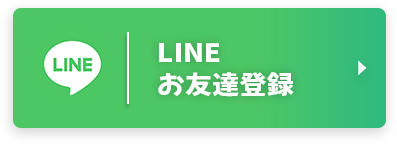 LINE

LINE
お友達登録